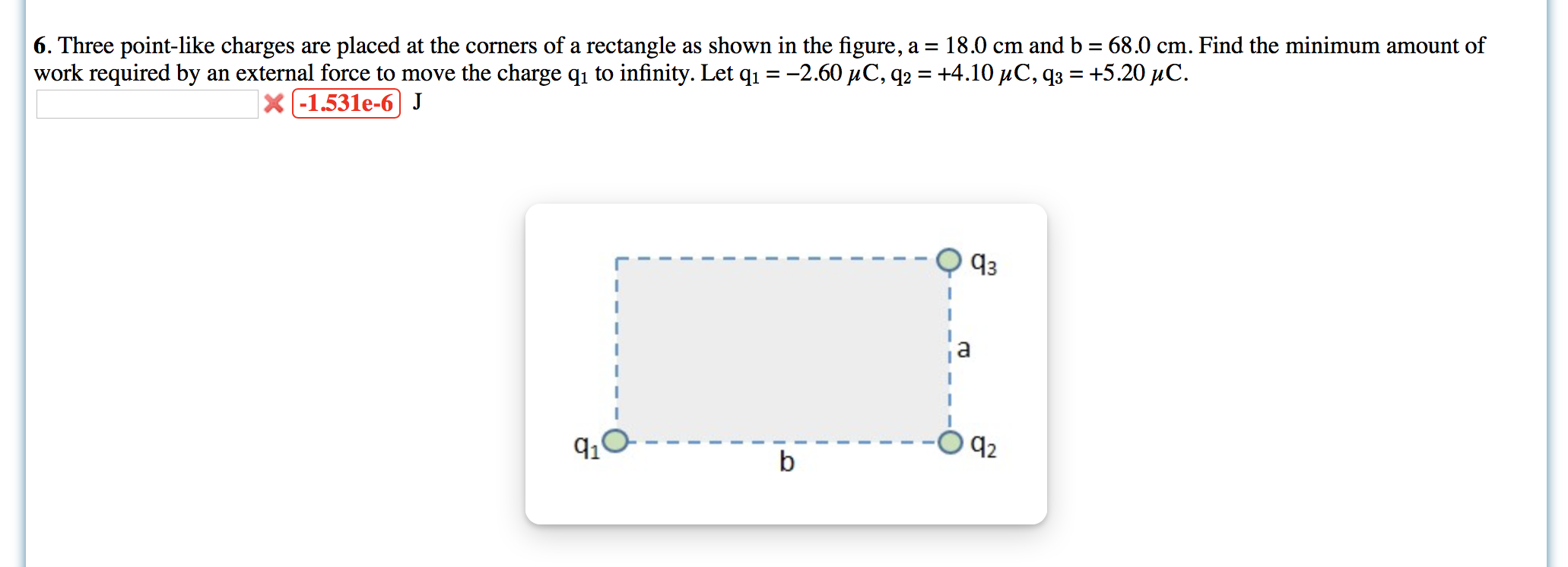 **6**. Three point-like charges are placed at the corners of a rectangle as shown in the figure, a = 18.0 cm and b = 68.0 cm. Find the minimum amount of work required by an external force to move the charge $q_1$ to infinity. Let $q_1 = -2.60\ \mu C$, $q_2 = +4.10\ \mu C$, $q_3 = +5.20\ \mu C$.

-1.531e-6 J

$q_3$
a
$q_1$
b
$q_2$